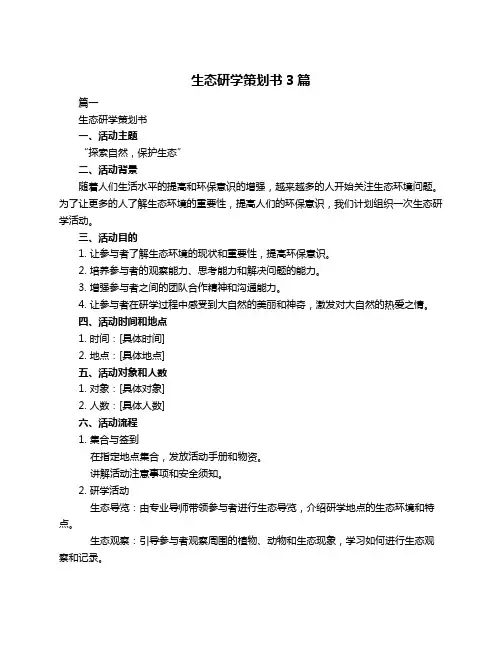 生态研学策划书 3 篇

篇一

生态研学策划书

一、活动主题

“探索自然，保护生态”

二、活动背景

随着人们生活水平的提高和环保意识的增强，越来越多的人开始关注生态环境问题。为了让更多的人了解生态环境的重要性，提高人们的环保意识，我们计划组织一次生态研学活动。

三、活动目的

1. 让参与者了解生态环境的现状和重要性，提高环保意识。

2. 培养参与者的观察能力、思考能力和解决问题的能力。

3. 增强参与者之间的团队合作精神和沟通能力。

4. 让参与者在研学过程中感受到大自然的美丽和神奇，激发对大自然的热爱之情。

四、活动时间和地点

1. 时间：[具体时间]

2. 地点：[具体地点]

五、活动对象和人数

1. 对象：[具体对象]

2. 人数：[具体人数]

六、活动流程

1. 集合与签到

在指定地点集合，发放活动手册和物资。

讲解活动注意事项和安全须知。

2. 研学活动

生态导览：由专业导师带领参与者进行生态导览，介绍研学地点的生态环境和特点。

生态观察：引导参与者观察周围的植物、动物和生态现象，学习如何进行生态观察和记录。